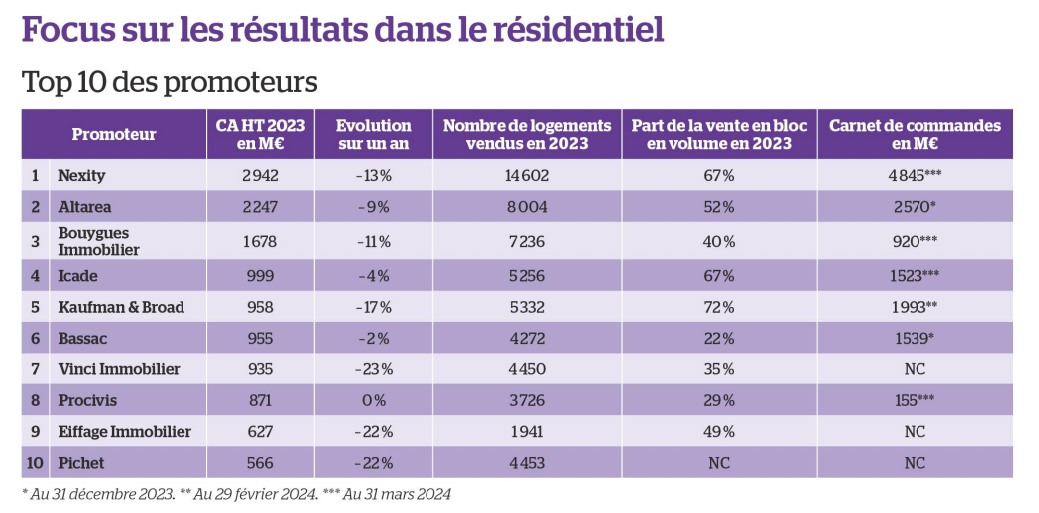 Focus sur les résultats dans le résidentiel

Top 10 des promoteurs

| | Promoteur | CA HT 2023 en M€ | Evolution sur un an | Nombre de logements vendus en 2023 | Part de la vente en bloc en volume en 2023 | Carnet de commandes en M€ |
|---|---|---|---|---|---|---|
| 1 | Nexity | 2942 | -13% | 14602 | 67% | 4845*** |
| 2 | Altarea | 2247 | -9% | 8004 | 52% | 2570* |
| 3 | Bouygues Immobilier | 1678 | -11% | 7236 | 40% | 920*** |
| 4 | Icade | 999 | -4% | 5256 | 67% | 1523*** |
| 5 | Kaufman & Broad | 958 | -17% | 5332 | 72% | 1993** |
| 6 | Bassac | 955 | -2% | 4272 | 22% | 1539* |
| 7 | Vinci Immobilier | 935 | -23% | 4450 | 35% | NC |
| 8 | Procivis | 871 | 0% | 3726 | 29% | 155*** |
| 9 | Eiffage Immobilier | 627 | -22% | 1941 | 49% | NC |
| 10 | Pichet | 566 | -22% | 4453 | NC | NC |

* Au 31 décembre 2023. ** Au 29 février 2024. *** Au 31 mars 2024